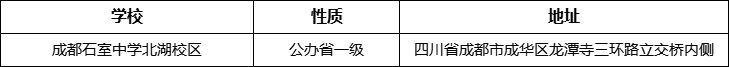 | 学校 | 性质 | 地址 |
|---|---|---|
| 成都石室中学北湖校区 | 公办省一级 | 四川省成都市成华区龙潭寺三环路立交桥内侧 |